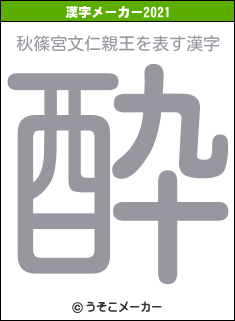 漢字メーカー2021

秋篠宮文仁親王を表す漢字

酔

© うそこメーカー